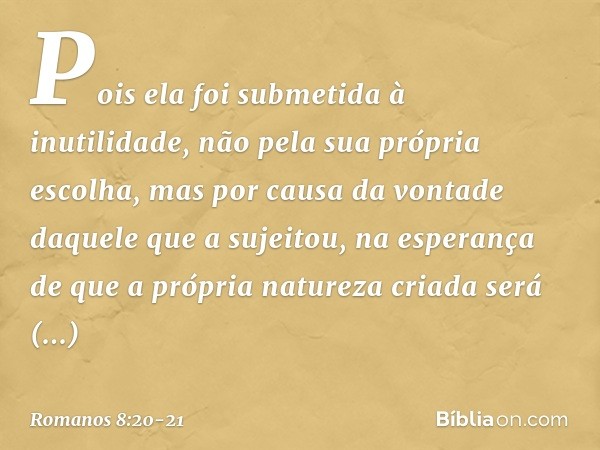 Pois ela foi submetida à inutilidade, não pela sua própria escolha, mas por causa da vontade daquele que a sujeitou, na esperança de que a própria natureza criada será (...)

Romanos 8:20-21

Bíbliaon.com